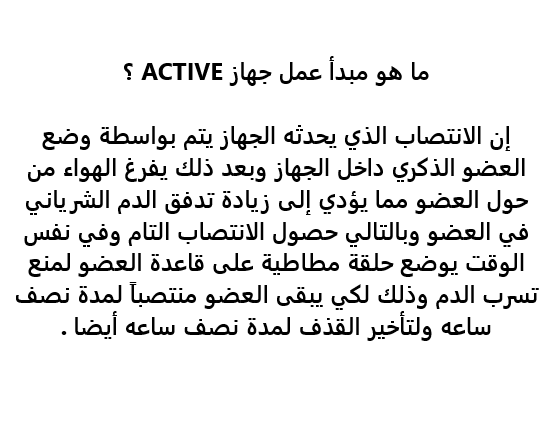 ما هو مبدأ عمل جهاز ACTIVE ؟

إن الانتصاب الذي يحدثه الجهاز يتم بواسطة وضع العضو الذكري داخل الجهاز وبعد ذلك يفرغ الهواء من حول العضو مما يؤدي إلى زيادة تدفق الدم الشرياني في العضو وبالتالي حصول الانتصاب التام وفي نفس الوقت يوضع حلقة مطاطية على قاعدة العضو لمنع تسرب الدم وذلك لكي يبقى العضو منتصباً لمدة نصف ساعه ولتأخير القذف لمدة نصف ساعه أيضا .